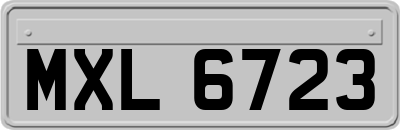 MXL 6723